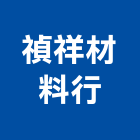 禎祥材料行